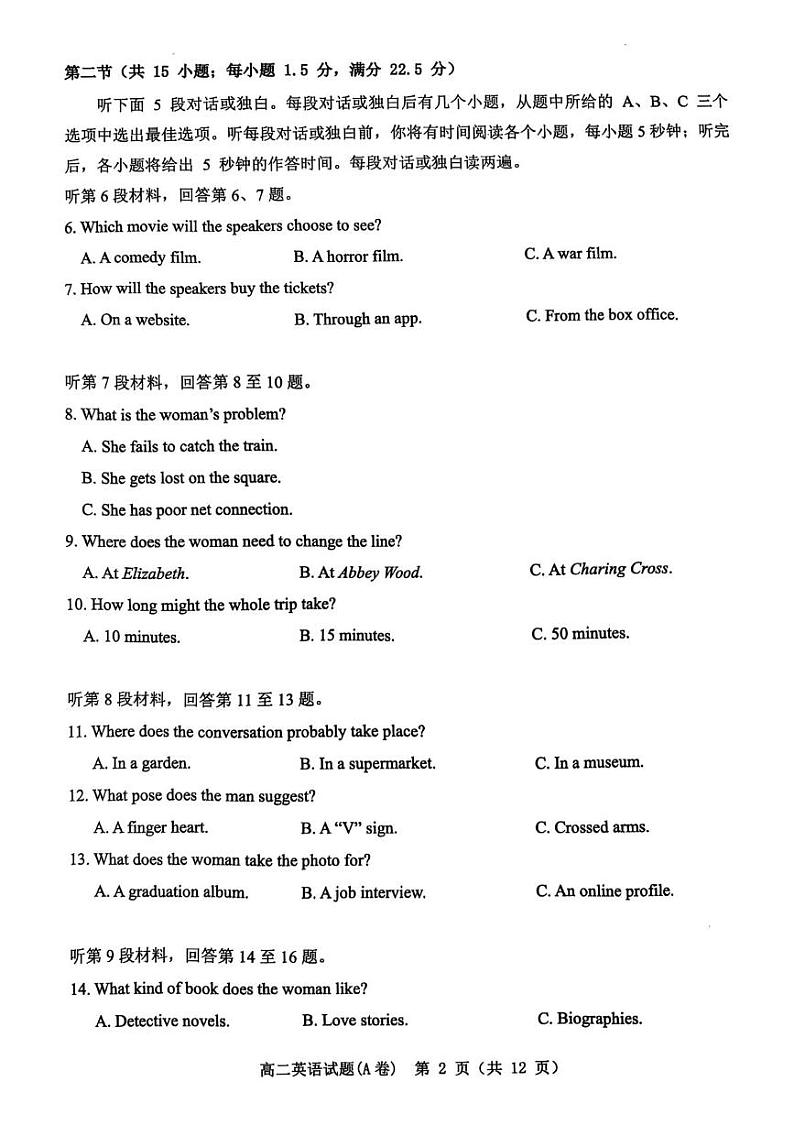 第二节（共 15 小题；每小题 1.5 分，满分 22.5 分）

听下面 5 段对话或独白。每段对话或独白后有几个小题，从题中所给的 A、B、C 三个选项中选出最佳选项。听每段对话或独白前，你将有时间阅读各个小题，每小题 5 秒钟；听完后，各小题将给出 5 秒钟的作答时间。每段对话或独白读两遍。

听第 6 段材料，回答第 6、7 题。

6. Which movie will the speakers choose to see?

A. A comedy film.
B. A horror film.
C. A war film.

7. How will the speakers buy the tickets?

A. On a website.
B. Through an app.
C. From the box office.

听第 7 段材料，回答第 8 至 10 题。

8. What is the woman's problem?

A. She fails to catch the train.
B. She gets lost on the square.
C. She has poor net connection.

9. Where does the woman need to change the line?

A. At Elizabeth.
B. At Abbey Wood.
C. At Charing Cross.

10. How long might the whole trip take?

A. 10 minutes.
B. 15 minutes.
C. 50 minutes.

听第 8 段材料，回答第 11 至 13 题。

11. Where does the conversation probably take place?

A. In a garden.
B. In a supermarket.
C. In a museum.

12. What pose does the man suggest?

A. A finger heart.
B. A "V" sign.
C. Crossed arms.

13. What does the woman take the photo for?

A. A graduation album.
B. A job interview.
C. An online profile.

听第 9 段材料，回答第 14 至 16 题。

14. What kind of book does the woman like?

A. Detective novels.
B. Love stories.
C. Biographies.

高二英语试题(A 卷)　第 2 页（共 12 页）